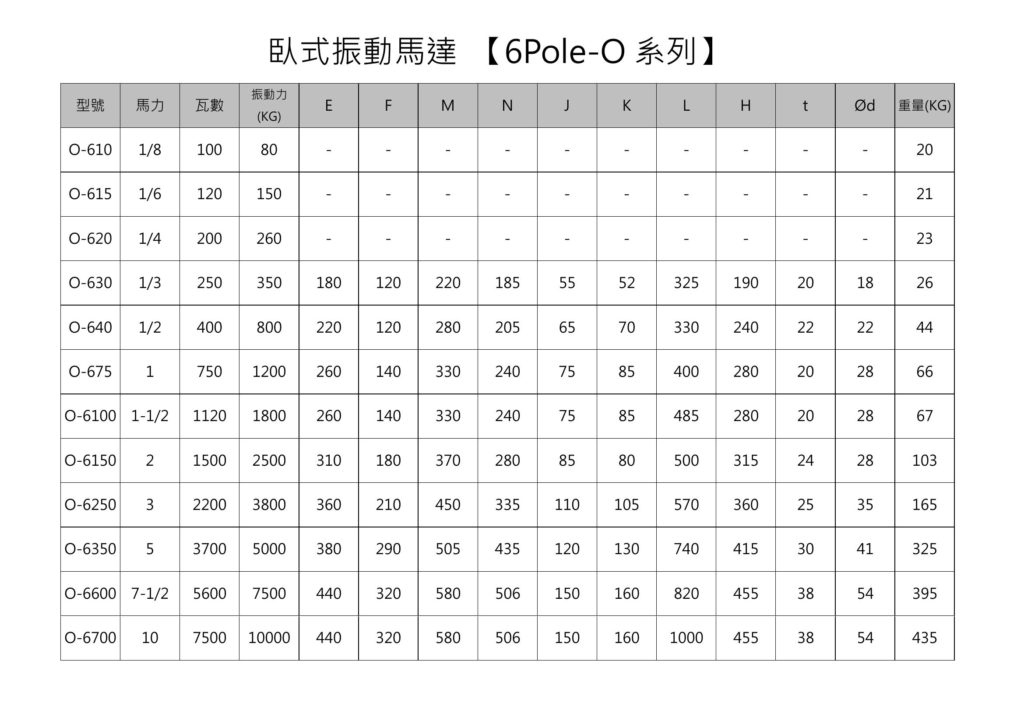 臥式振動馬達 【6Pole-O 系列】

| 型號 | 馬力 | 瓦數 | 振動力 (KG) | E | F | M | N | J | K | L | H | t | Ød | 重量(KG) |
|---|---|---|---|---|---|---|---|---|---|---|---|---|---|---|
| O-610 | 1/8 | 100 | 80 | - | - | - | - | - | - | - | - | - | - | 20 |
| O-615 | 1/6 | 120 | 150 | - | - | - | - | - | - | - | - | - | - | 21 |
| O-620 | 1/4 | 200 | 260 | - | - | - | - | - | - | - | - | - | - | 23 |
| O-630 | 1/3 | 250 | 350 | 180 | 120 | 220 | 185 | 55 | 52 | 325 | 190 | 20 | 18 | 26 |
| O-640 | 1/2 | 400 | 800 | 220 | 120 | 280 | 205 | 65 | 70 | 330 | 240 | 22 | 22 | 44 |
| O-675 | 1 | 750 | 1200 | 260 | 140 | 330 | 240 | 75 | 85 | 400 | 280 | 20 | 28 | 66 |
| O-6100 | 1-1/2 | 1120 | 1800 | 260 | 140 | 330 | 240 | 75 | 85 | 485 | 280 | 20 | 28 | 67 |
| O-6150 | 2 | 1500 | 2500 | 310 | 180 | 370 | 280 | 85 | 80 | 500 | 315 | 24 | 28 | 103 |
| O-6250 | 3 | 2200 | 3800 | 360 | 210 | 450 | 335 | 110 | 105 | 570 | 360 | 25 | 35 | 165 |
| O-6350 | 5 | 3700 | 5000 | 380 | 290 | 505 | 435 | 120 | 130 | 740 | 415 | 30 | 41 | 325 |
| O-6600 | 7-1/2 | 5600 | 7500 | 440 | 320 | 580 | 506 | 150 | 160 | 820 | 455 | 38 | 54 | 395 |
| O-6700 | 10 | 7500 | 10000 | 440 | 320 | 580 | 506 | 150 | 160 | 1000 | 455 | 38 | 54 | 435 |